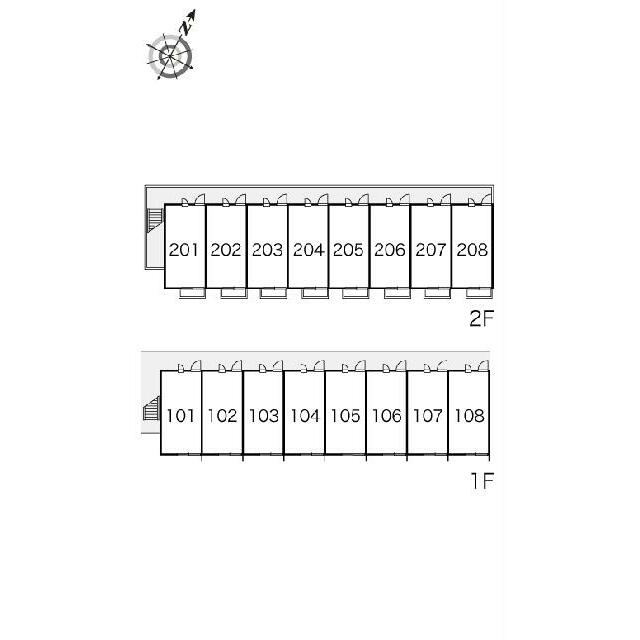 N

201 202 203 204 205 206 207 208

2F

101 102 103 104 105 106 107 108

1F